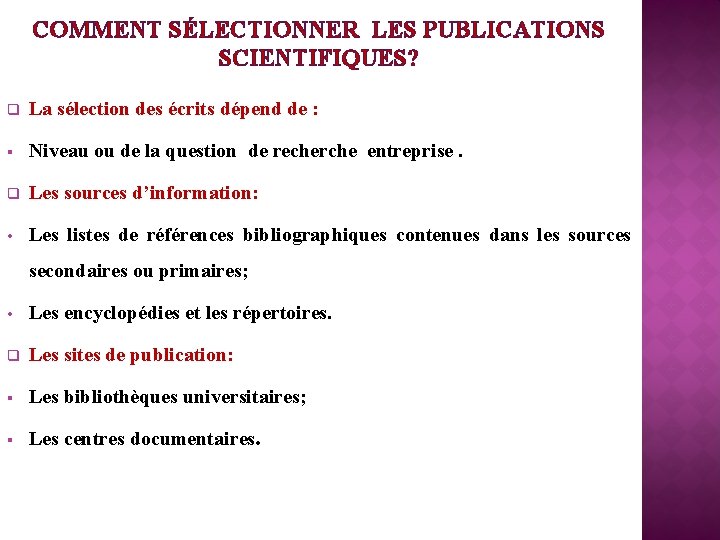 COMMENT SÉLECTIONNER LES PUBLICATIONS SCIENTIFIQUES?

La sélection des écrits dépend de :

Niveau ou de la question de recherche entreprise .

Les sources d'information:

Les listes de références bibliographiques contenues dans les sources secondaires ou primaires;

Les encyclopédies et les répertoires.

Les sites de publication:

Les bibliothèques universitaires;

Les centres documentaires.